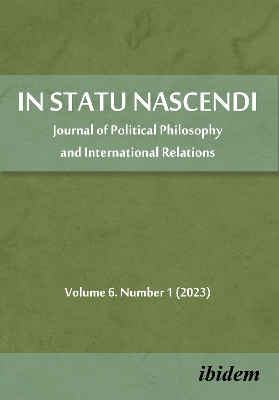 IN STATU NASCENDI
Journal of Political Philosophy and International Relations

Volume 6. Number 1 (2023)

ibidem